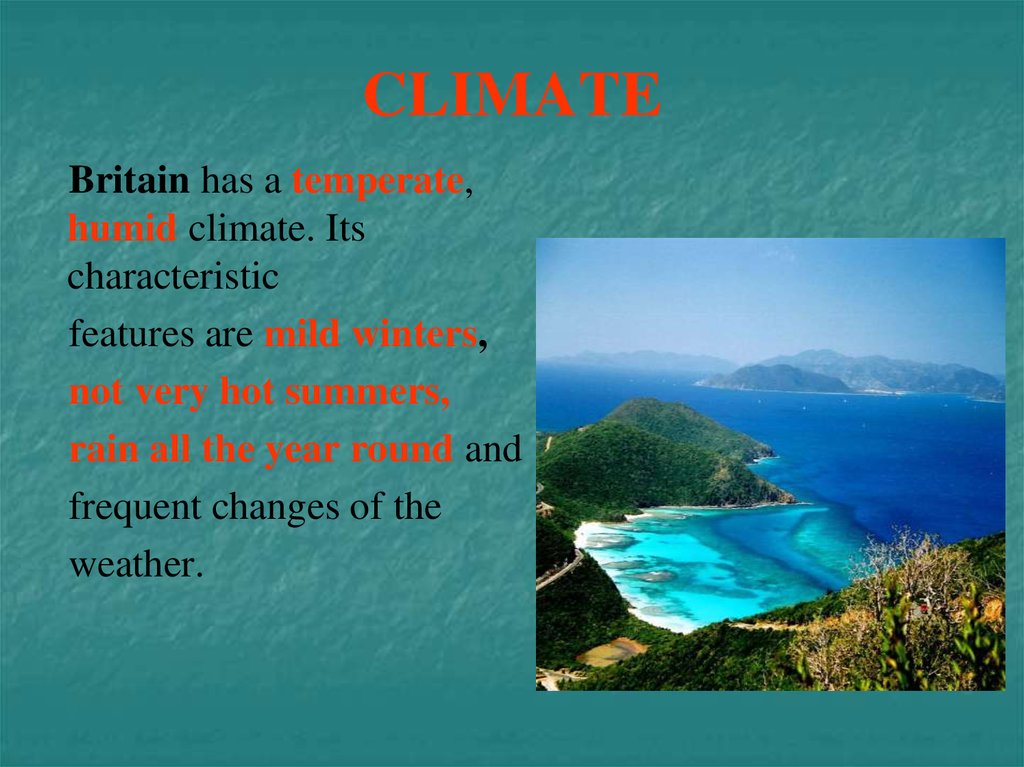 CLIMATE

Britain has a temperate, humid climate. Its characteristic features are mild winters, not very hot summers, rain all the year round and frequent changes of the weather.